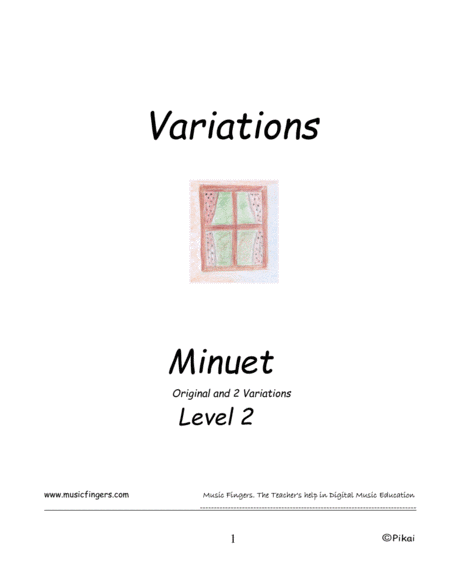 Variations

Minuet

Original and 2 Variations

Level 2

www.musicfingers.com

Music Fingers. The Teacher's help in Digital Music Education

1

©Pikai